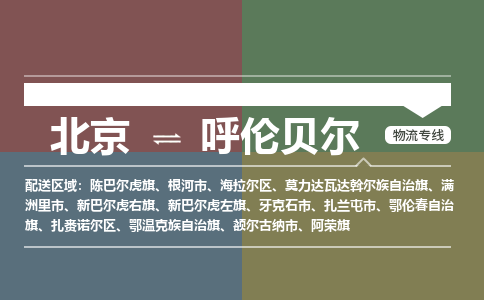 北京 ⇌ 呼伦贝尔

物流专线

配送区域：陈巴尔虎旗、根河市、海拉尔区、莫力达瓦达斡尔族自治旗、满洲里市、新巴尔虎右旗、新巴尔虎左旗、牙克石市、扎兰屯市、鄂伦春自治旗、扎赉诺尔区、鄂温克族自治旗、额尔古纳市、阿荣旗